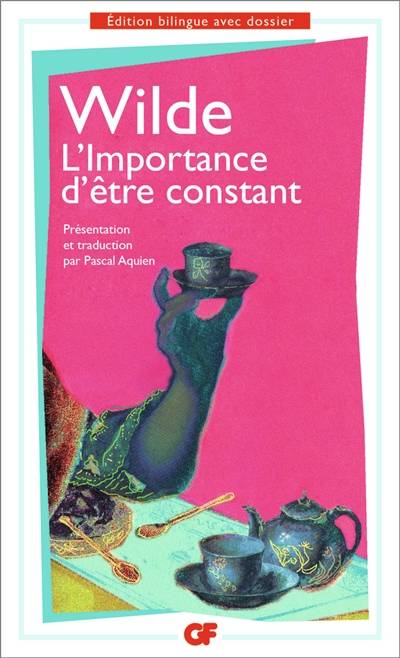 Édition bilingue avec dossier

Wilde
L'Importance d'être constant

Présentation et traduction par Pascal Aquien

GF